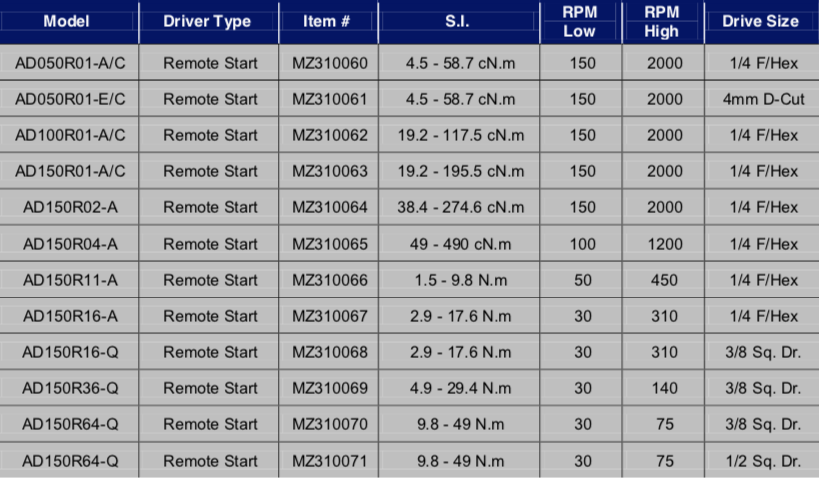 | Model | Driver Type | Item # | S.I. | RPM Low | RPM High | Drive Size |
|---|---|---|---|---|---|---|
| AD050R01-A/C | Remote Start | MZ310060 | 4.5 - 58.7 cN.m | 150 | 2000 | 1/4 F/Hex |
| AD050R01-E/C | Remote Start | MZ310061 | 4.5 - 58.7 cN.m | 150 | 2000 | 4mm D-Cut |
| AD100R01-A/C | Remote Start | MZ310062 | 19.2 - 117.5 cN.m | 150 | 2000 | 1/4 F/Hex |
| AD150R01-A/C | Remote Start | MZ310063 | 19.2 - 195.5 cN.m | 150 | 2000 | 1/4 F/Hex |
| AD150R02-A | Remote Start | MZ310064 | 38.4 - 274.6 cN.m | 150 | 2000 | 1/4 F/Hex |
| AD150R04-A | Remote Start | MZ310065 | 49 - 490 cN.m | 100 | 1200 | 1/4 F/Hex |
| AD150R11-A | Remote Start | MZ310066 | 1.5 - 9.8 N.m | 50 | 450 | 1/4 F/Hex |
| AD150R16-A | Remote Start | MZ310067 | 2.9 - 17.6 N.m | 30 | 310 | 1/4 F/Hex |
| AD150R16-Q | Remote Start | MZ310068 | 2.9 - 17.6 N.m | 30 | 310 | 3/8 Sq. Dr. |
| AD150R36-Q | Remote Start | MZ310069 | 4.9 - 29.4 N.m | 30 | 140 | 3/8 Sq. Dr. |
| AD150R64-Q | Remote Start | MZ310070 | 9.8 - 49 N.m | 30 | 75 | 3/8 Sq. Dr. |
| AD150R64-Q | Remote Start | MZ310071 | 9.8 - 49 N.m | 30 | 75 | 1/2 Sq. Dr. |